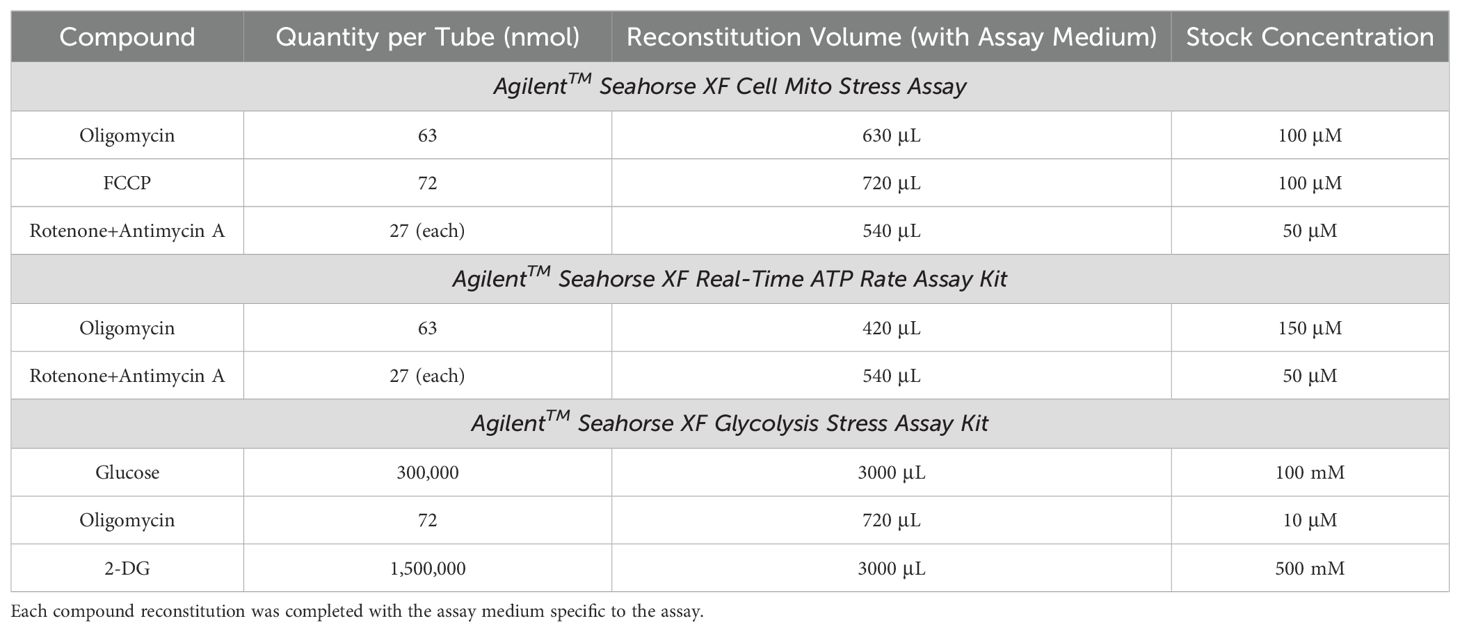 | Compound | Quantity per Tube (nmol) | Reconstitution Volume (with Assay Medium) | Stock Concentration |
|---|---|---|---|
| Agilent$^{TM}$ Seahorse XF Cell Mito Stress Assay | | | |
| Oligomycin | 63 | 630 µL | 100 µM |
| FCCP | 72 | 720 µL | 100 µM |
| Rotenone+Antimycin A | 27 (each) | 540 µL | 50 µM |
| Agilent$^{TM}$ Seahorse XF Real-Time ATP Rate Assay Kit | | | |
| Oligomycin | 63 | 420 µL | 150 µM |
| Rotenone+Antimycin A | 27 (each) | 540 µL | 50 µM |
| Agilent$^{TM}$ Seahorse XF Glycolysis Stress Assay Kit | | | |
| Glucose | 300,000 | 3000 µL | 100 mM |
| Oligomycin | 72 | 720 µL | 10 µM |
| 2-DG | 1,500,000 | 3000 µL | 500 mM |

Each compound reconstitution was completed with the assay medium specific to the assay.